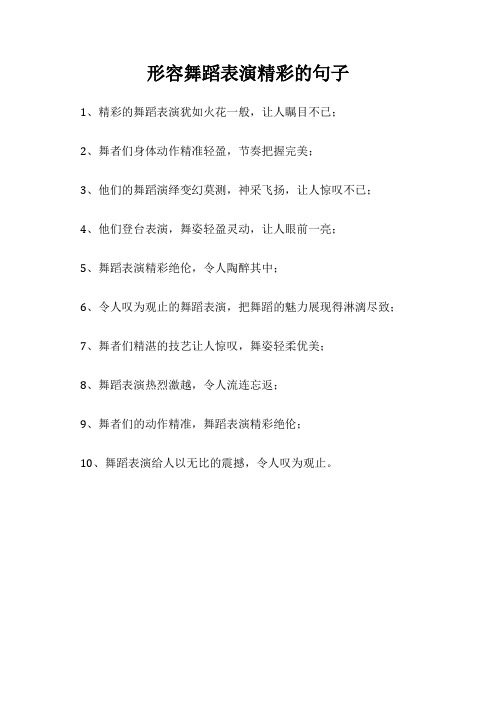 形容舞蹈表演精彩的句子

1、精彩的舞蹈表演犹如火花一般，让人瞩目不已；

2、舞者们身体动作精准轻盈，节奏把握完美；

3、他们的舞蹈演绎变幻莫测，神采飞扬，让人惊叹不已；

4、他们登台表演，舞姿轻盈灵动，让人眼前一亮；

5、舞蹈表演精彩绝伦，令人陶醉其中；

6、令人叹为观止的舞蹈表演，把舞蹈的魅力展现得淋漓尽致；

7、舞者们精湛的技艺让人惊叹，舞姿轻柔优美；

8、舞蹈表演热烈激越，令人流连忘返；

9、舞者们的动作精准，舞蹈表演精彩绝伦；

10、舞蹈表演给人以无比的震撼，令人叹为观止。